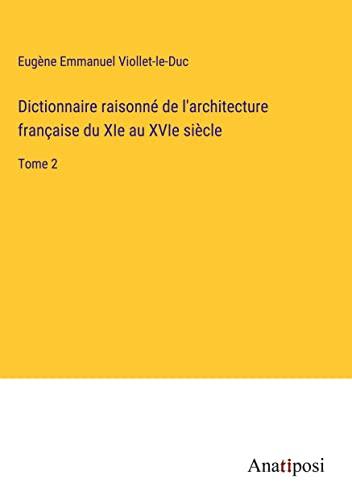 Eugène Emmanuel Viollet-le-Duc

Dictionnaire raisonné de l'architecture française du XIe au XVIe siècle

Tome 2

Anatiposi